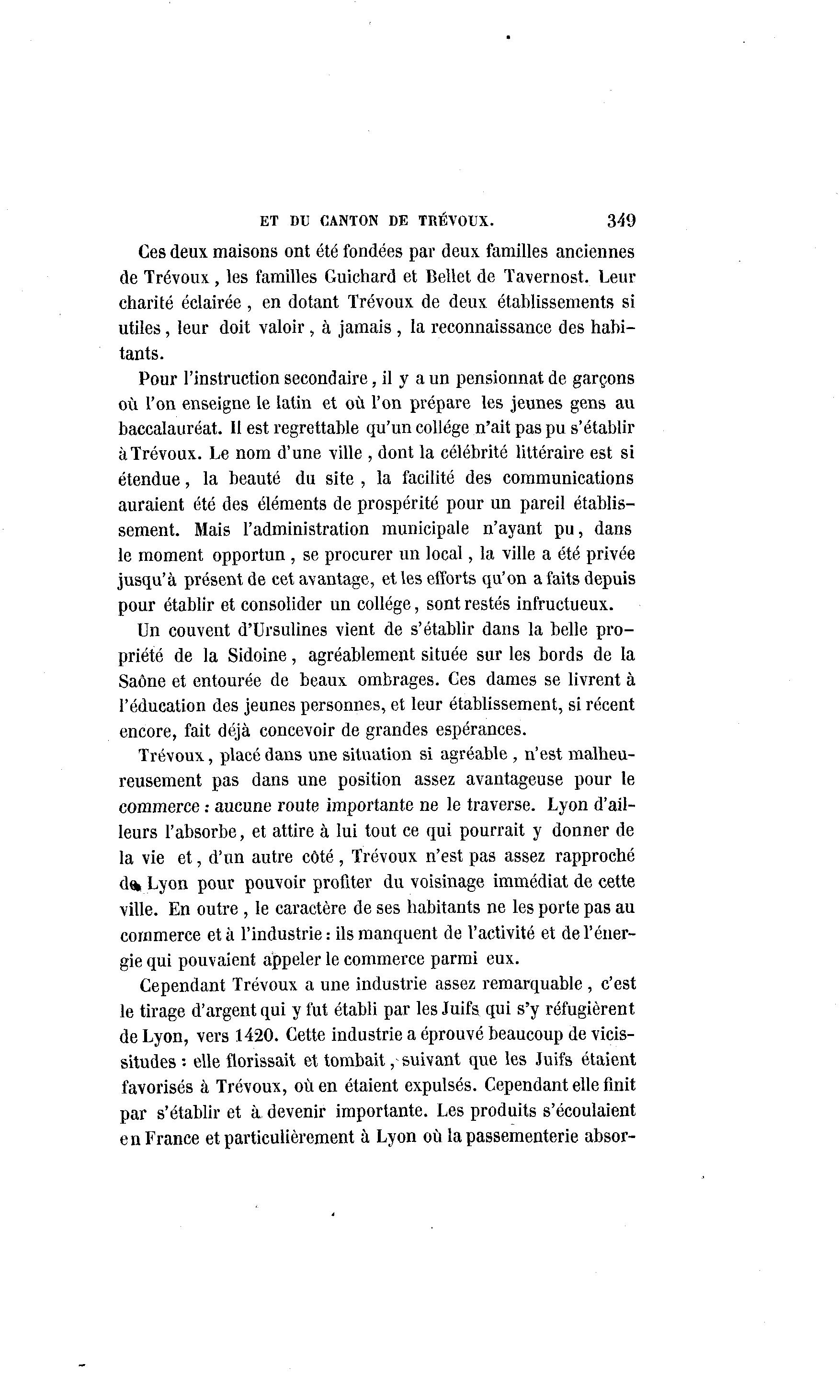 ET DU CANTON DE TRÉVOUX. 349

Ces deux maisons ont été fondées par deux familles anciennes de Trévoux, les familles Guichard et Bellet de Tavernost. Leur charité éclairée, en dotant Trévoux de deux établissements si utiles, leur doit valoir, à jamais, la reconnaissance des habitants.

Pour l'instruction secondaire, il y a un pensionnat de garçons où l'on enseigne le latin et où l'on prépare les jeunes gens au baccalauréat. Il est regrettable qu'un collége n'ait pas pu s'établir à Trévoux. Le nom d'une ville, dont la célébrité littéraire est si étendue, la beauté du site, la facilité des communications auraient été des éléments de prospérité pour un pareil établissement. Mais l'administration municipale n'ayant pu, dans le moment opportun, se procurer un local, la ville a été privée jusqu'à présent de cet avantage, et les efforts qu'on a faits depuis pour établir et consolider un collége, sont restés infructueux.

Un couvent d'Ursulines vient de s'établir dans la belle propriété de la Sidoine, agréablement située sur les bords de la Saône et entourée de beaux ombrages. Ces dames se livrent à l'éducation des jeunes personnes, et leur établissement, si récent encore, fait déjà concevoir de grandes espérances.

Trévoux, placé dans une situation si agréable, n'est malheureusement pas dans une position assez avantageuse pour le commerce : aucune route importante ne le traverse. Lyon d'ailleurs l'absorbe, et attire à lui tout ce qui pourrait y donner de la vie et, d'un autre côté, Trévoux n'est pas assez rapproché de Lyon pour pouvoir profiter du voisinage immédiat de cette ville. En outre, le caractère de ses habitants ne les porte pas au commerce et à l'industrie : ils manquent de l'activité et de l'énergie qui pouvaient appeler le commerce parmi eux.

Cependant Trévoux a une industrie assez remarquable, c'est le tirage d'argent qui y fut établi par les Juifs qui s'y réfugièrent de Lyon, vers 1420. Cette industrie a éprouvé beaucoup de vicissitudes : elle florissait et tombait, suivant que les Juifs étaient favorisés à Trévoux, où en étaient expulsés. Cependant elle finit par s'établir et à devenir importante. Les produits s'écoulaient en France et particulièrement à Lyon où la passementerie absor-